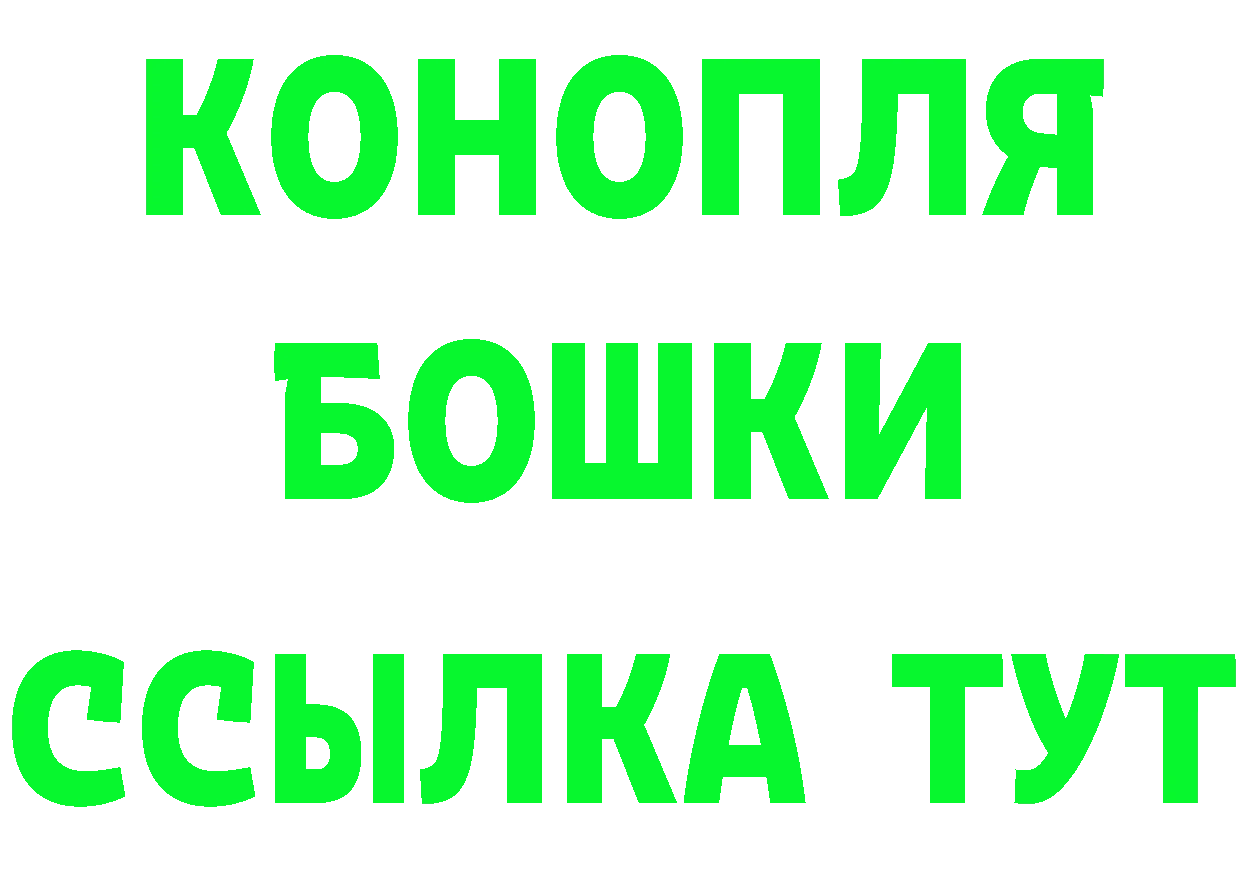 КОНОПЛЯ
БОШКИ
ССЫЛКА ТУТ